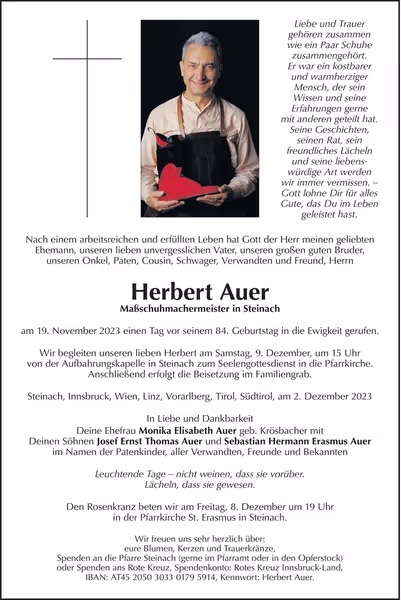 Liebe und Trauer gehören zusammen wie ein Paar Schuhe zusammengehört. Er war ein kostbarer und warmherziger Mensch, der sein Wissen und seine Erfahrungen gerne mit anderen geteilt hat. Seine Geschichten, seinen Rat, sein freundliches Lächeln und seine liebenswürdige Art werden wir immer vermissen. – Gott lohne Dir für alles Gute, das Du im Leben geleistet hast.

Nach einem arbeitsreichen und erfüllten Leben hat Gott der Herr meinen geliebten Ehemann, unseren lieben unvergesslichen Vater, unseren großen guten Bruder, unseren Onkel, Paten, Cousin, Schwager, Verwandten und Freund, Herrn

Herbert Auer
Maßschuhmachermeister in Steinach

am 19. November 2023 einen Tag vor seinem 84. Geburtstag in die Ewigkeit gerufen.

Wir begleiten unseren lieben Herbert am Samstag, 9. Dezember, um 15 Uhr von der Aufbahrungskapelle in Steinach zum Seelengottesdienst in die Pfarrkirche. Anschließend erfolgt die Beisetzung im Familiengrab.

Steinach, Innsbruck, Wien, Linz, Vorarlberg, Tirol, Südtirol, am 2. Dezember 2023

In Liebe und Dankbarkeit
Deine Ehefrau Monika Elisabeth Auer geb. Krösbacher mit
Deinen Söhnen Josef Ernst Thomas Auer und Sebastian Hermann Erasmus Auer
im Namen der Patenkinder, aller Verwandten, Freunde und Bekannten

Leuchtende Tage – nicht weinen, dass sie vorüber.
Lächeln, dass sie gewesen.

Den Rosenkranz beten wir am Freitag, 8. Dezember um 19 Uhr in der Pfarrkirche St. Erasmus in Steinach.

Wir freuen uns sehr herzlich über:
eure Blumen, Kerzen und Trauerkränze,
Spenden an die Pfarre Steinach (gerne im Pfarramt oder in den Opferstock)
oder Spenden ans Rote Kreuz, Spendenkonto: Rotes Kreuz Innsbruck-Land,
IBAN: AT45 2050 3033 0179 5914, Kennwort: Herbert Auer.